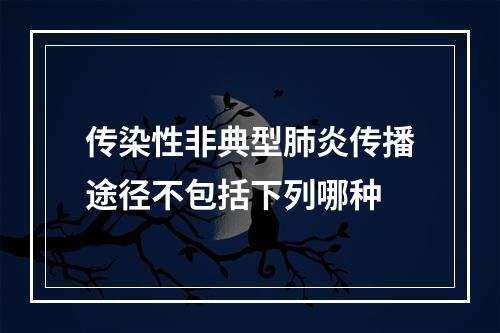 传染性非典型肺炎传播途径不包括下列哪种